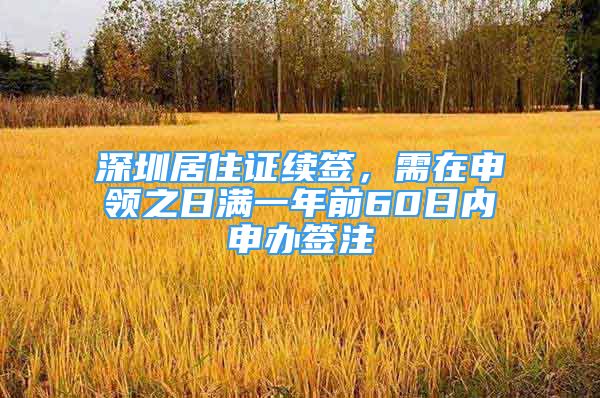 深圳居住证续签，需在申领之日满一年前60日内申办签注